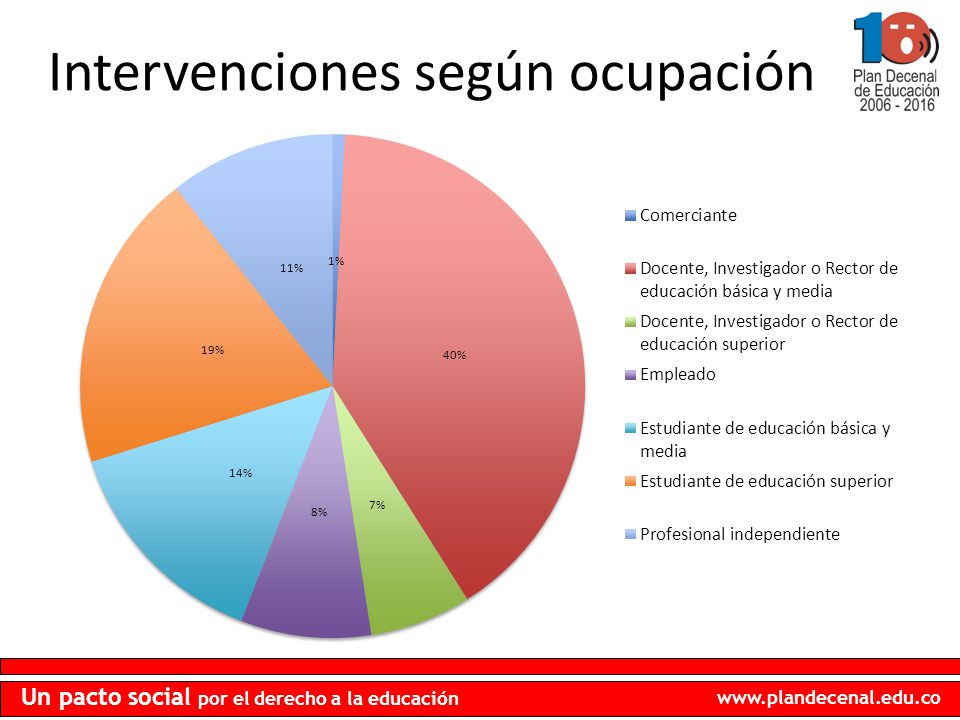 Intervenciones según ocupación

10
Plan Decenal de Educación 2006 - 2016

1%
40%
7%
8%
14%
19%
11%

Comerciante
Docente, Investigador o Rector de educación básica y media
Docente, Investigador o Rector de educación superior
Empleado
Estudiante de educación básica y media
Estudiante de educación superior
Profesional independiente

Un pacto social por el derecho a la educación
www.plandecenal.edu.co